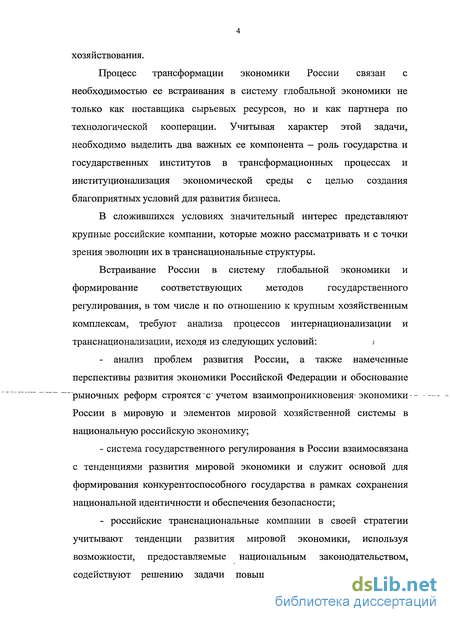 4

хозяйствования.

Процесс трансформации экономики России связан с необходимостью ее встраивания в систему глобальной экономики не только как поставщика сырьевых ресурсов, но и как партнера по технологической кооперации. Учитывая характер этой задачи, необходимо выделить два важных ее компонента – роль государства и государственных институтов в трансформационных процессах и институционализация экономической среды с целью создания благоприятных условий для развития бизнеса.

В сложившихся условиях значительный интерес представляют крупные российские компании, которые можно рассматривать и с точки зрения эволюции их в транснациональные структуры.

Встраивание России в систему глобальной экономики и формирование соответствующих методов государственного регулирования, в том числе и по отношению к крупным хозяйственным комплексам, требуют анализа процессов интернационализации и транснационализации, исходя из следующих условий:

- анализ проблем развития России, а также намеченные перспективы развития экономики Российской Федерации и обоснование рыночных реформ строятся с учетом взаимопроникновения экономики России в мировую и элементов мировой хозяйственной системы в национальную российскую экономику;

- система государственного регулирования в России взаимосвязана с тенденциями развития мировой экономики и служит основой для формирования конкурентоспособного государства в рамках сохранения национальной идентичности и обеспечения безопасности;

- российские транснациональные компании в своей стратегии учитывают тенденции развития мировой экономики, используя возможности, предоставляемые национальным законодательством, содействуют решению задачи повыш

dsLib.net
библиотека диссертаций